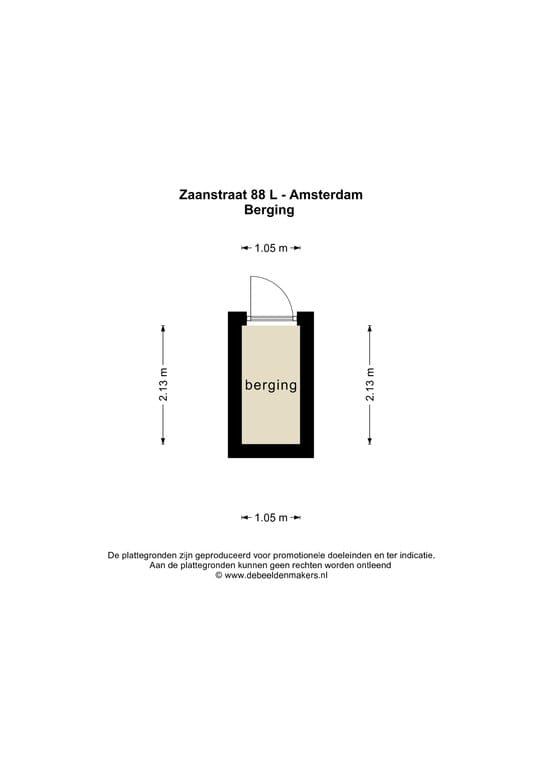 Zaanstraat 88 L - Amsterdam
Berging

1.05 m

2.13 m

berging

2.13 m

1.05 m

De plattegronden zijn geproduceerd voor promotionele doeleinden en ter indicatie.
Aan de plattegronden kunnen geen rechten worden ontleend
© www.debeeldenmakers.nl